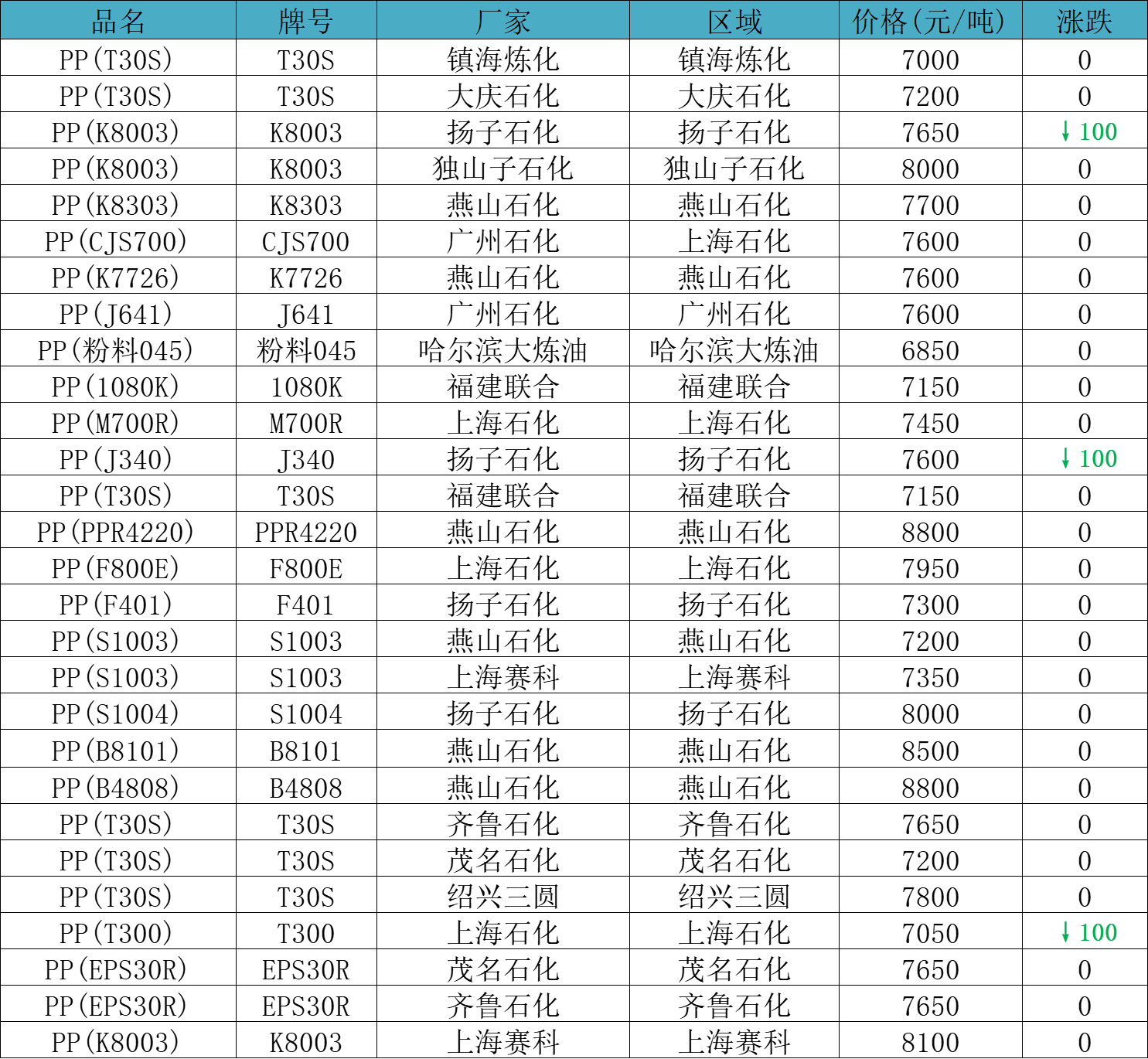 | 品名 | 牌号 | 厂家 | 区域 | 价格(元/吨) | 涨跌 |
|---|---|---|---|---|---|
| PP(T30S) | T30S | 镇海炼化 | 镇海炼化 | 7000 | 0 |
| PP(T30S) | T30S | 大庆石化 | 大庆石化 | 7200 | 0 |
| PP(K8003) | K8003 | 扬子石化 | 扬子石化 | 7650 | ↓100 |
| PP(K8003) | K8003 | 独山子石化 | 独山子石化 | 8000 | 0 |
| PP(K8303) | K8303 | 燕山石化 | 燕山石化 | 7700 | 0 |
| PP(CJS700) | CJS700 | 广州石化 | 上海石化 | 7600 | 0 |
| PP(K7726) | K7726 | 燕山石化 | 燕山石化 | 7600 | 0 |
| PP(J641) | J641 | 广州石化 | 广州石化 | 7600 | 0 |
| PP(粉料045) | 粉料045 | 哈尔滨大炼油 | 哈尔滨大炼油 | 6850 | 0 |
| PP(1080K) | 1080K | 福建联合 | 福建联合 | 7150 | 0 |
| PP(M700R) | M700R | 上海石化 | 上海石化 | 7450 | 0 |
| PP(J340) | J340 | 扬子石化 | 扬子石化 | 7600 | ↓100 |
| PP(T30S) | T30S | 福建联合 | 福建联合 | 7150 | 0 |
| PP(PPR4220) | PPR4220 | 燕山石化 | 燕山石化 | 8800 | 0 |
| PP(F800E) | F800E | 上海石化 | 上海石化 | 7950 | 0 |
| PP(F401) | F401 | 扬子石化 | 扬子石化 | 7300 | 0 |
| PP(S1003) | S1003 | 燕山石化 | 燕山石化 | 7200 | 0 |
| PP(S1003) | S1003 | 上海赛科 | 上海赛科 | 7350 | 0 |
| PP(S1004) | S1004 | 扬子石化 | 扬子石化 | 8000 | 0 |
| PP(B8101) | B8101 | 燕山石化 | 燕山石化 | 8500 | 0 |
| PP(B4808) | B4808 | 燕山石化 | 燕山石化 | 8800 | 0 |
| PP(T30S) | T30S | 齐鲁石化 | 齐鲁石化 | 7650 | 0 |
| PP(T30S) | T30S | 茂名石化 | 茂名石化 | 7200 | 0 |
| PP(T30S) | T30S | 绍兴三圆 | 绍兴三圆 | 7800 | 0 |
| PP(T300) | T300 | 上海石化 | 上海石化 | 7050 | ↓100 |
| PP(EPS30R) | EPS30R | 茂名石化 | 茂名石化 | 7650 | 0 |
| PP(EPS30R) | EPS30R | 齐鲁石化 | 齐鲁石化 | 7650 | 0 |
| PP(K8003) | K8003 | 上海赛科 | 上海赛科 | 8100 | 0 |